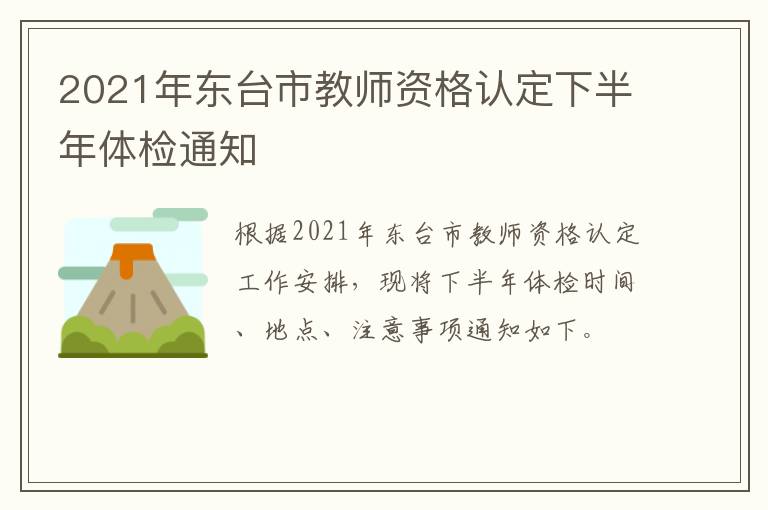 2021年东台市教师资格认定下半年体检通知

根据2021年东台市教师资格认定工作安排，现将下半年体检时间、地点、注意事项通知如下。